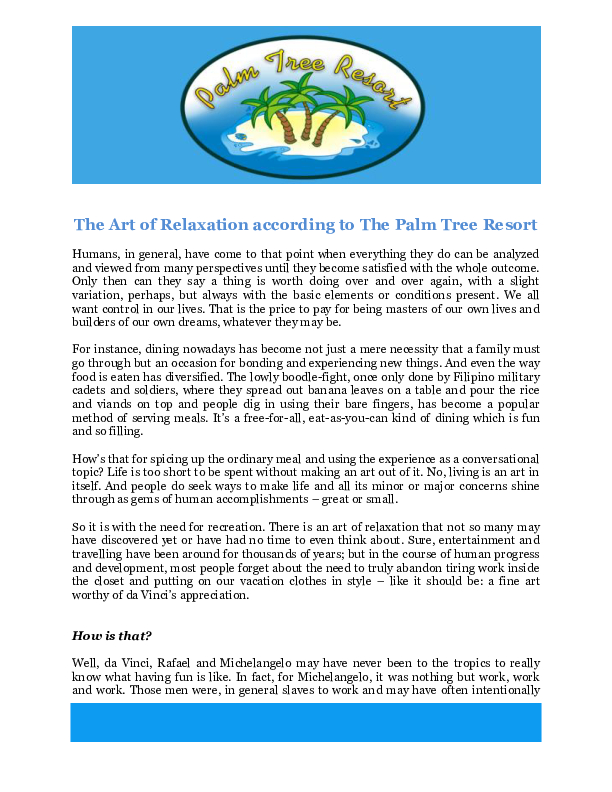 Palm Tree Resort

The Art of Relaxation according to The Palm Tree Resort

Humans, in general, have come to that point when everything they do can be analyzed and viewed from many perspectives until they become satisfied with the whole outcome. Only then can they say a thing is worth doing over and over again, with a slight variation, perhaps, but always with the basic elements or conditions present. We all want control in our lives. That is the price to pay for being masters of our own lives and builders of our own dreams, whatever they may be.

For instance, dining nowadays has become not just a mere necessity that a family must go through but an occasion for bonding and experiencing new things. And even the way food is eaten has diversified. The lowly boodle-fight, once only done by Filipino military cadets and soldiers, where they spread out banana leaves on a table and pour the rice and viands on top and people dig in using their bare fingers, has become a popular method of serving meals. It's a free-for-all, eat-as-you-can kind of dining which is fun and so filling.

How's that for spicing up the ordinary meal and using the experience as a conversational topic? Life is too short to be spent without making an art out of it. No, living is an art in itself. And people do seek ways to make life and all its minor or major concerns shine through as gems of human accomplishments – great or small.

So it is with the need for recreation. There is an art of relaxation that not so many may have discovered yet or have had no time to even think about. Sure, entertainment and travelling have been around for thousands of years; but in the course of human progress and development, most people forget about the need to truly abandon tiring work inside the closet and putting on our vacation clothes in style – like it should be: a fine art worthy of da Vinci's appreciation.

How is that?

Well, da Vinci, Rafael and Michelangelo may have never been to the tropics to really know what having fun is like. In fact, for Michelangelo, it was nothing but work, work and work. Those men were, in general slaves to work and may have often intentionally